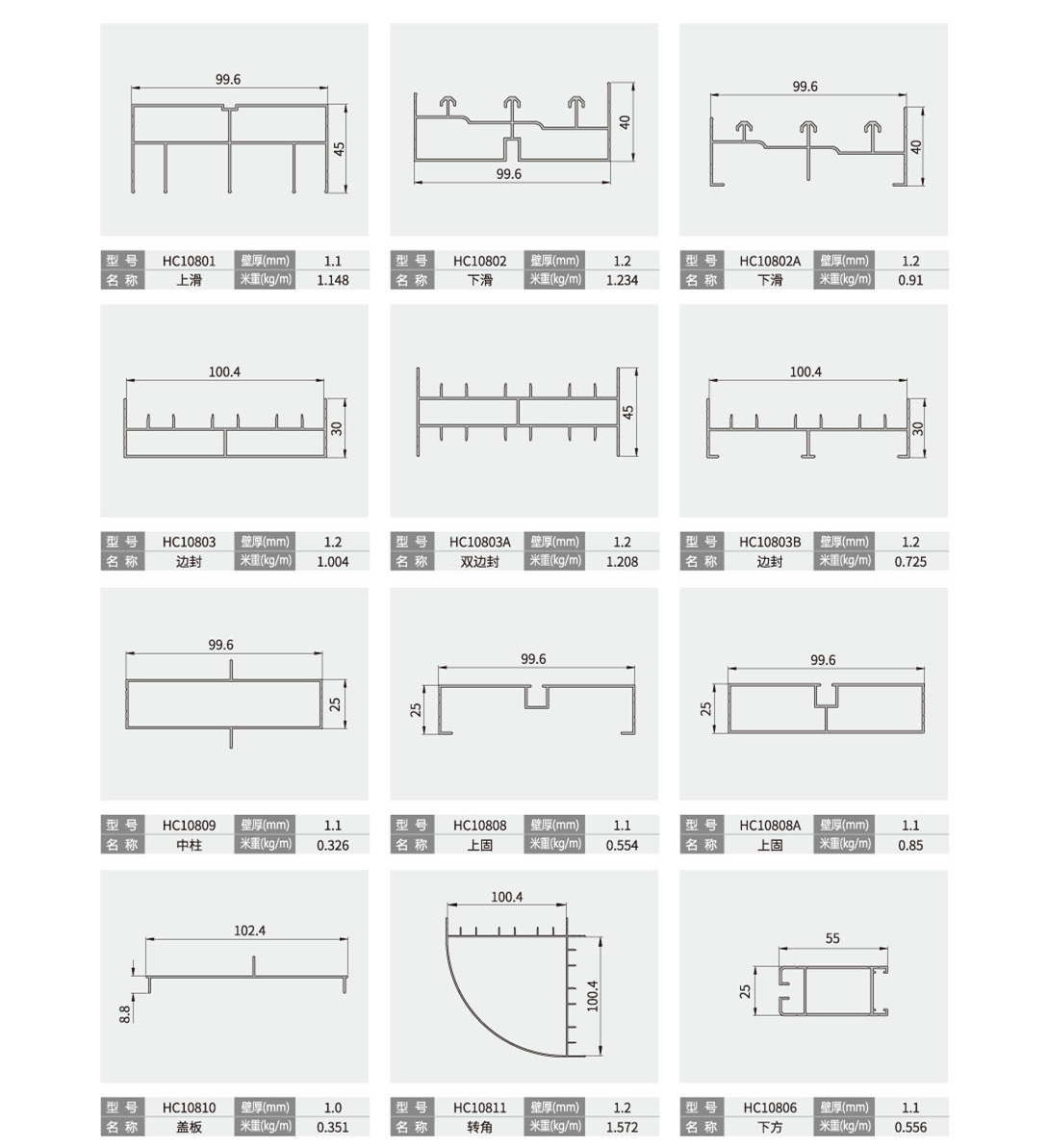 99.6
45

| 型 号 | HC10801 | 壁厚(mm) | 1.1 |
|---|---|---|---|
| 名 称 | 上滑 | 米重(kg/m) | 1.148 |

40
99.6

| 型 号 | HC10802 | 壁厚(mm) | 1.2 |
|---|---|---|---|
| 名 称 | 下滑 | 米重(kg/m) | 1.234 |

99.6
40

| 型 号 | HC10802A | 壁厚(mm) | 1.2 |
|---|---|---|---|
| 名 称 | 下滑 | 米重(kg/m) | 0.91 |

100.4
30

| 型 号 | HC10803 | 壁厚(mm) | 1.2 |
|---|---|---|---|
| 名 称 | 边封 | 米重(kg/m) | 1.004 |

45

| 型 号 | HC10803A | 壁厚(mm) | 1.2 |
|---|---|---|---|
| 名 称 | 双边封 | 米重(kg/m) | 1.208 |

100.4
30

| 型 号 | HC10803B | 壁厚(mm) | 1.2 |
|---|---|---|---|
| 名 称 | 边封 | 米重(kg/m) | 0.725 |

99.6
25

| 型 号 | HC10809 | 壁厚(mm) | 1.1 |
|---|---|---|---|
| 名 称 | 中柱 | 米重(kg/m) | 0.326 |

99.6
25

| 型 号 | HC10808 | 壁厚(mm) | 1.1 |
|---|---|---|---|
| 名 称 | 上固 | 米重(kg/m) | 0.554 |

99.6
25

| 型 号 | HC10808A | 壁厚(mm) | 1.1 |
|---|---|---|---|
| 名 称 | 上固 | 米重(kg/m) | 0.85 |

102.4
8.8

| 型 号 | HC10810 | 壁厚(mm) | 1.0 |
|---|---|---|---|
| 名 称 | 盖板 | 米重(kg/m) | 0.351 |

100.4
100.4

| 型 号 | HC10811 | 壁厚(mm) | 1.2 |
|---|---|---|---|
| 名 称 | 转角 | 米重(kg/m) | 1.572 |

55
25

| 型 号 | HC10806 | 壁厚(mm) | 1.1 |
|---|---|---|---|
| 名 称 | 下方 | 米重(kg/m) | 0.556 |